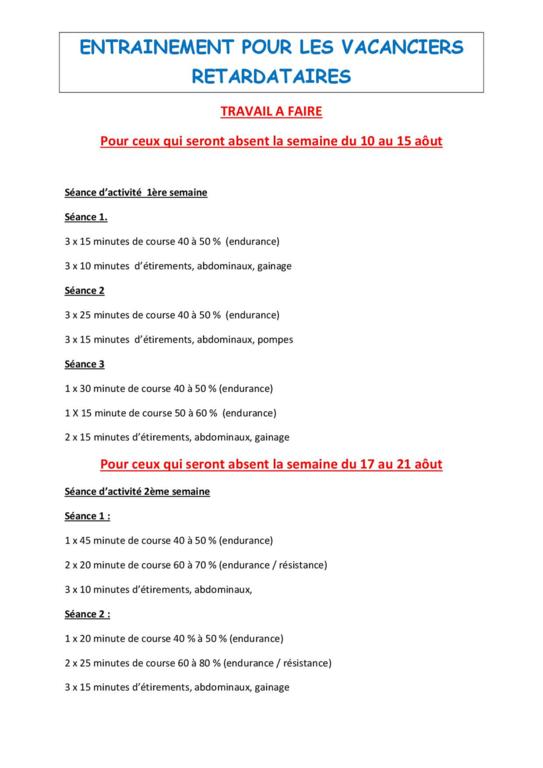 ENTRAINEMENT POUR LES VACANCIERS RETARDATAIRES

TRAVAIL A FAIRE

Pour ceux qui seront absent la semaine du 10 au 15 aôut

Séance d'activité 1ère semaine

Séance 1.

3 x 15 minutes de course 40 à 50 % (endurance)

3 x 10 minutes d'étirements, abdominaux, gainage

Séance 2

3 x 25 minutes de course 40 à 50 % (endurance)

3 x 15 minutes d'étirements, abdominaux, pompes

Séance 3

1 x 30 minute de course 40 à 50 % (endurance)

1 X 15 minute de course 50 à 60 % (endurance)

2 x 15 minutes d'étirements, abdominaux, gainage

Pour ceux qui seront absent la semaine du 17 au 21 aôut

Séance d'activité 2ème semaine

Séance 1 :

1 x 45 minute de course 40 à 50 % (endurance)

2 x 20 minute de course 60 à 70 % (endurance / résistance)

3 x 10 minutes d'étirements, abdominaux,

Séance 2 :

1 x 20 minute de course 40 % à 50 % (endurance)

2 x 25 minutes de course 60 à 80 % (endurance / résistance)

3 x 15 minutes d'étirements, abdominaux, gainage